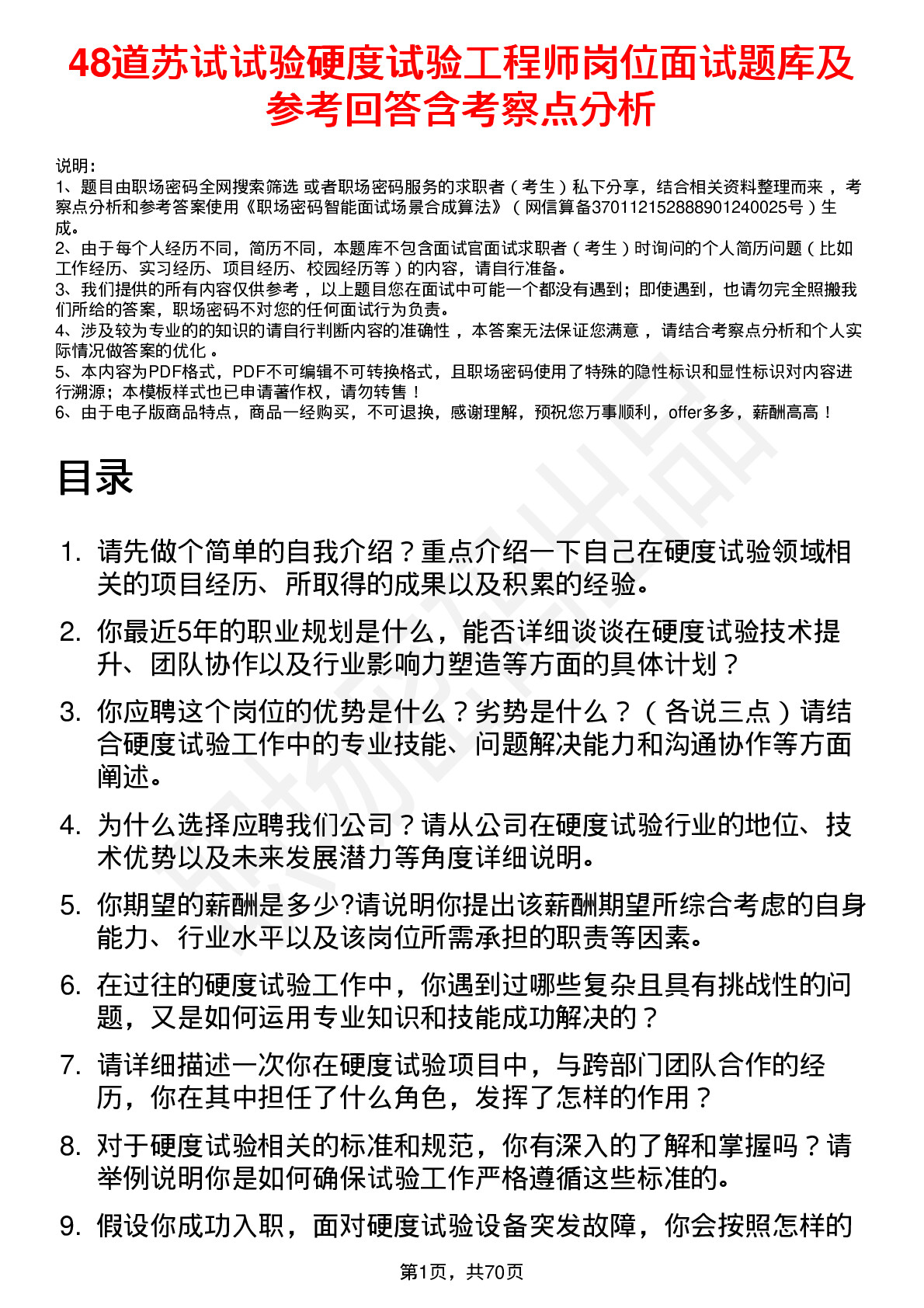 48道苏试试验硬度试验工程师岗位面试题库及参考回答含考察点分析

说明：
1、题目由职场密码全网搜索筛选 或者职场密码服务的求职者（考生）私下分享，结合相关资料整理而来 ，考察点分析和参考答案使用《职场密码智能面试场景合成算法》（网信算备370112152888901240025号）生成。
2、由于每个人经历不同，简历不同，本题库不包含面试官面试求职者（考生）时询问的个人简历问题（比如工作经历、实习经历、项目经历、校园经历等）的内容，请自行准备。
3、我们提供的所有内容仅供参考 ，以上题目您在面试中可能一个都没有遇到；即使遇到，也请勿完全照搬我们所给的答案，职场密码不对您的任何面试行为负责。
4、涉及较为专业的的知识的请自行判断内容的准确性 ，本答案无法保证您满意 ，请结合考察点分析和个人实际情况做答案的优化 。
5、本内容为PDF格式，PDF不可编辑不可转换格式，且职场密码使用了特殊的隐性标识和显性标识对内容进行溯源；本模板样式也已申请著作权，请勿转售！
6、由于电子版商品特点，商品一经购买，不可退换，感谢理解，预祝您万事顺利，offer多多，薪酬高高！

目录

1. 请先做个简单的自我介绍？重点介绍一下自己在硬度试验领域相关的项目经历、所取得的成果以及积累的经验。
2. 你最近5年的职业规划是什么，能否详细谈谈在硬度试验技术提升、团队协作以及行业影响力塑造等方面的具体计划？
3. 你应聘这个岗位的优势是什么？劣势是什么？（各说三点）请结合硬度试验工作中的专业技能、问题解决能力和沟通协作等方面阐述。
4. 为什么选择应聘我们公司？请从公司在硬度试验行业的地位、技术优势以及未来发展潜力等角度详细说明。
5. 你期望的薪酬是多少?请说明你提出该薪酬期望所综合考虑的自身能力、行业水平以及该岗位所需承担的职责等因素。
6. 在过往的硬度试验工作中，你遇到过哪些复杂且具有挑战性的问题，又是如何运用专业知识和技能成功解决的？
7. 请详细描述一次你在硬度试验项目中，与跨部门团队合作的经历，你在其中担任了什么角色，发挥了怎样的作用？
8. 对于硬度试验相关的标准和规范，你有深入的了解和掌握吗？请举例说明你是如何确保试验工作严格遵循这些标准的。
9. 假设你成功入职，面对硬度试验设备突发故障，你会按照怎样的

第1页，共70页